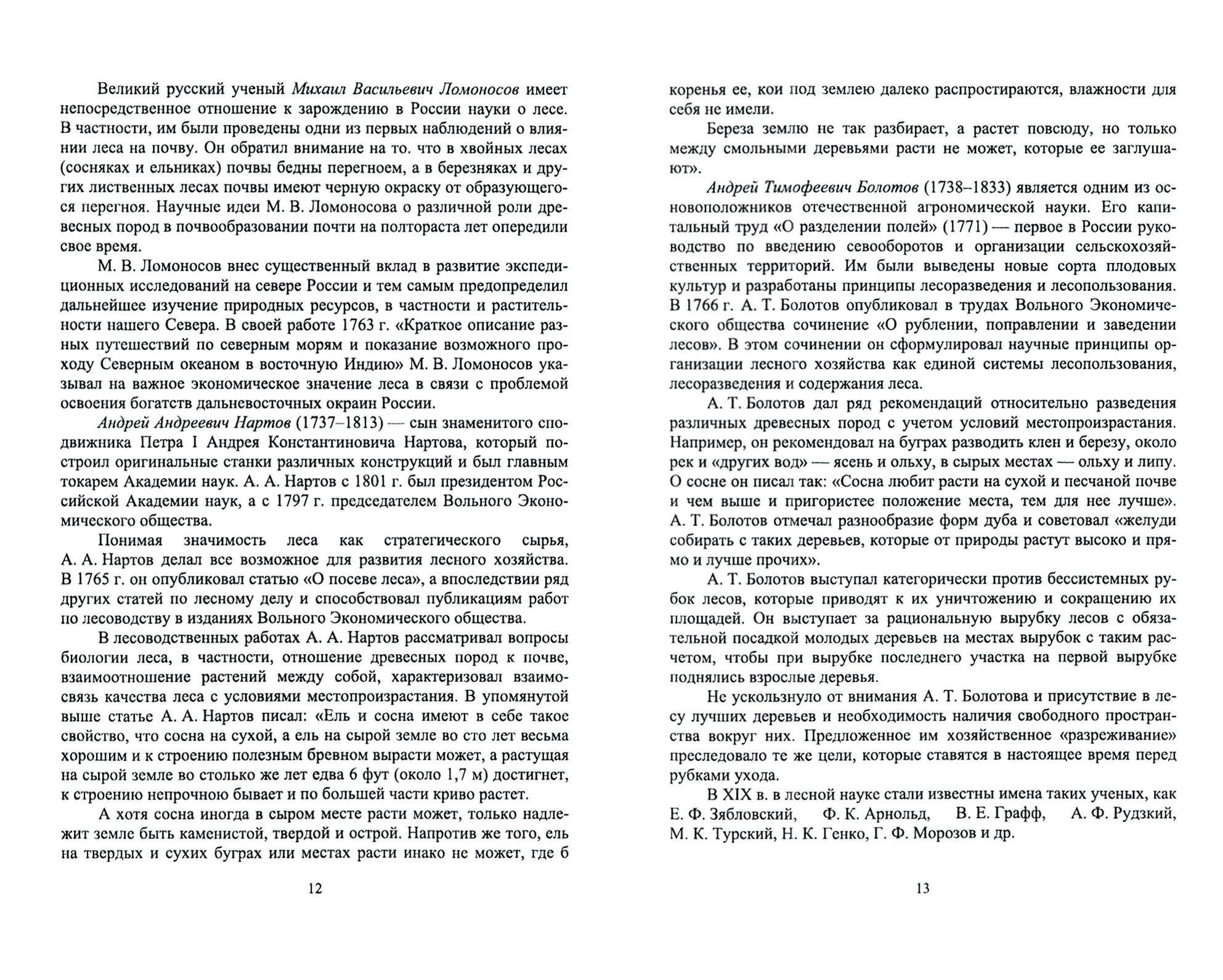 Великий русский ученый Михаил Васильевич Ломоносов имеет непосредственное отношение к зарождению в России науки о лесе. В частности, им были проведены одни из первых наблюдений о влиянии леса на почву. Он обратил внимание на то. что в хвойных лесах (сосняках и ельниках) почвы бедны перегноем, а в березняках и других лиственных лесах почвы имеют черную окраску от образующегося перегноя. Научные идеи М. В. Ломоносова о различной роли древесных пород в почвообразовании почти на полтораста лет опередили свое время.

М. В. Ломоносов внес существенный вклад в развитие экспедиционных исследований на севере России и тем самым предопределил дальнейшее изучение природных ресурсов, в частности и растительности нашего Севера. В своей работе 1763 г. «Краткое описание разных путешествий по северным морям и показание возможного проходу Северным океаном в восточную Индию» М. В. Ломоносов указывал на важное экономическое значение леса в связи с проблемой освоения богатств дальневосточных окраин России.

Андрей Андреевич Нартов (1737–1813) — сын знаменитого сподвижника Петра I Андрея Константиновича Нартова, который построил оригинальные станки различных конструкций и был главным токарем Академии наук. А. А. Нартов с 1801 г. был президентом Российской Академии наук, а с 1797 г. председателем Вольного Экономического общества.

Понимая значимость леса как стратегического сырья, А. А. Нартов делал все возможное для развития лесного хозяйства. В 1765 г. он опубликовал статью «О посеве леса», а впоследствии ряд других статей по лесному делу и способствовал публикациям работ по лесоводству в изданиях Вольного Экономического общества.

В лесоводственных работах А. А. Нартов рассматривал вопросы биологии леса, в частности, отношение древесных пород к почве, взаимоотношение растений между собой, характеризовал взаимосвязь качества леса с условиями местопроизрастания. В упомянутой выше статье А. А. Нартов писал: «Ель и сосна имеют в себе такое свойство, что сосна на сухой, а ель на сырой земле во сто лет весьма хорошим и к строению полезным бревном вырасти может, а растущая на сырой земле во столько же лет едва 6 фут (около 1,7 м) достигнет, к строению непрочною бывает и по большей части криво растет.

А хотя сосна иногда в сыром месте расти может, только надлежит земле быть каменистой, твердой и острой. Напротив же того, ель на твердых и сухих буграх или местах расти инако не может, где б

12

коренья ее, кои под землею далеко распростираются, влажности для себя не имели.

Береза землю не так разбирает, а растет повсюду, но только между смольными деревьями расти не может, которые ее заглушают».

Андрей Тимофеевич Болотов (1738–1833) является одним из основоположников отечественной агрономической науки. Его капитальный труд «О разделении полей» (1771) — первое в России руководство по введению севооборотов и организации сельскохозяйственных территорий. Им были выведены новые сорта плодовых культур и разработаны принципы лесоразведения и лесопользования. В 1766 г. А. Т. Болотов опубликовал в трудах Вольного Экономического общества сочинение «О рублении, поправлении и заведении лесов». В этом сочинении он сформулировал научные принципы организации лесного хозяйства как единой системы лесопользования, лесоразведения и содержания леса.

А. Т. Болотов дал ряд рекомендаций относительно разведения различных древесных пород с учетом условий местопроизрастания. Например, он рекомендовал на буграх разводить клен и березу, около рек и «других вод» — ясень и ольху, в сырых местах — ольху и липу. О сосне он писал так: «Сосна любит расти на сухой и песчаной почве и чем выше и пригористее положение места, тем для нее лучше». А. Т. Болотов отмечал разнообразие форм дуба и советовал «желуди собирать с таких деревьев, которые от природы растут высоко и прямо и лучше прочих».

А. Т. Болотов выступал категорически против бессистемных рубок лесов, которые приводят к их уничтожению и сокращению их площадей. Он выступает за рациональную вырубку лесов с обязательной посадкой молодых деревьев на местах вырубок с таким расчетом, чтобы при вырубке последнего участка на первой вырубке поднялись взрослые деревья.

Не ускользнуло от внимания А. Т. Болотова и присутствие в лесу лучших деревьев и необходимость наличия свободного пространства вокруг них. Предложенное им хозяйственное «разреживание» преследовало те же цели, которые ставятся в настоящее время перед рубками ухода.

В XIX в. в лесной науке стали известны имена таких ученых, как Е. Ф. Зябловский, Ф. К. Арнольд, В. Е. Графф, А. Ф. Рудзкий, М. К. Турский, Н. К. Генко, Г. Ф. Морозов и др.

13